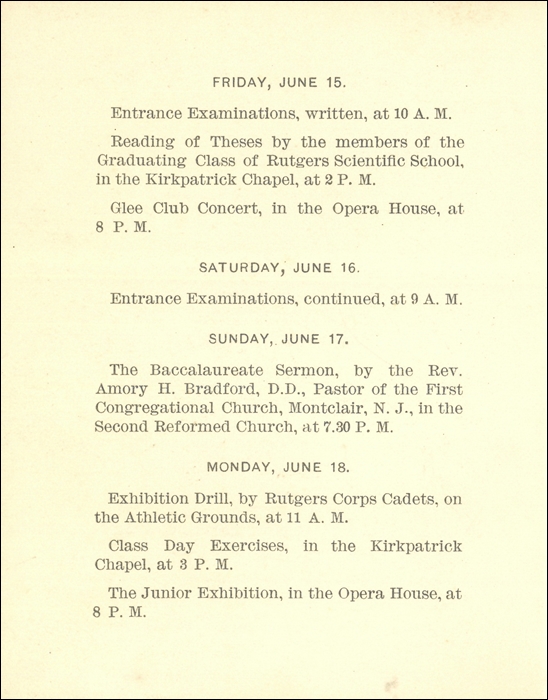 FRIDAY, JUNE 15.

Entrance Examinations, written, at 10 A. M.

Reading of Theses by the members of the Graduating Class of Rutgers Scientific School, in the Kirkpatrick Chapel, at 2 P. M.

Glee Club Concert, in the Opera House, at 8 P. M.

SATURDAY, JUNE 16.

Entrance Examinations, continued, at 9 A. M.

SUNDAY, JUNE 17.

The Baccalaureate Sermon, by the Rev. Amory H. Bradford, D.D., Pastor of the First Congregational Church, Montclair, N. J., in the Second Reformed Church, at 7.30 P. M.

MONDAY, JUNE 18.

Exhibition Drill, by Rutgers Corps Cadets, on the Athletic Grounds, at 11 A. M.

Class Day Exercises, in the Kirkpatrick Chapel, at 3 P. M.

The Junior Exhibition, in the Opera House, at 8 P. M.